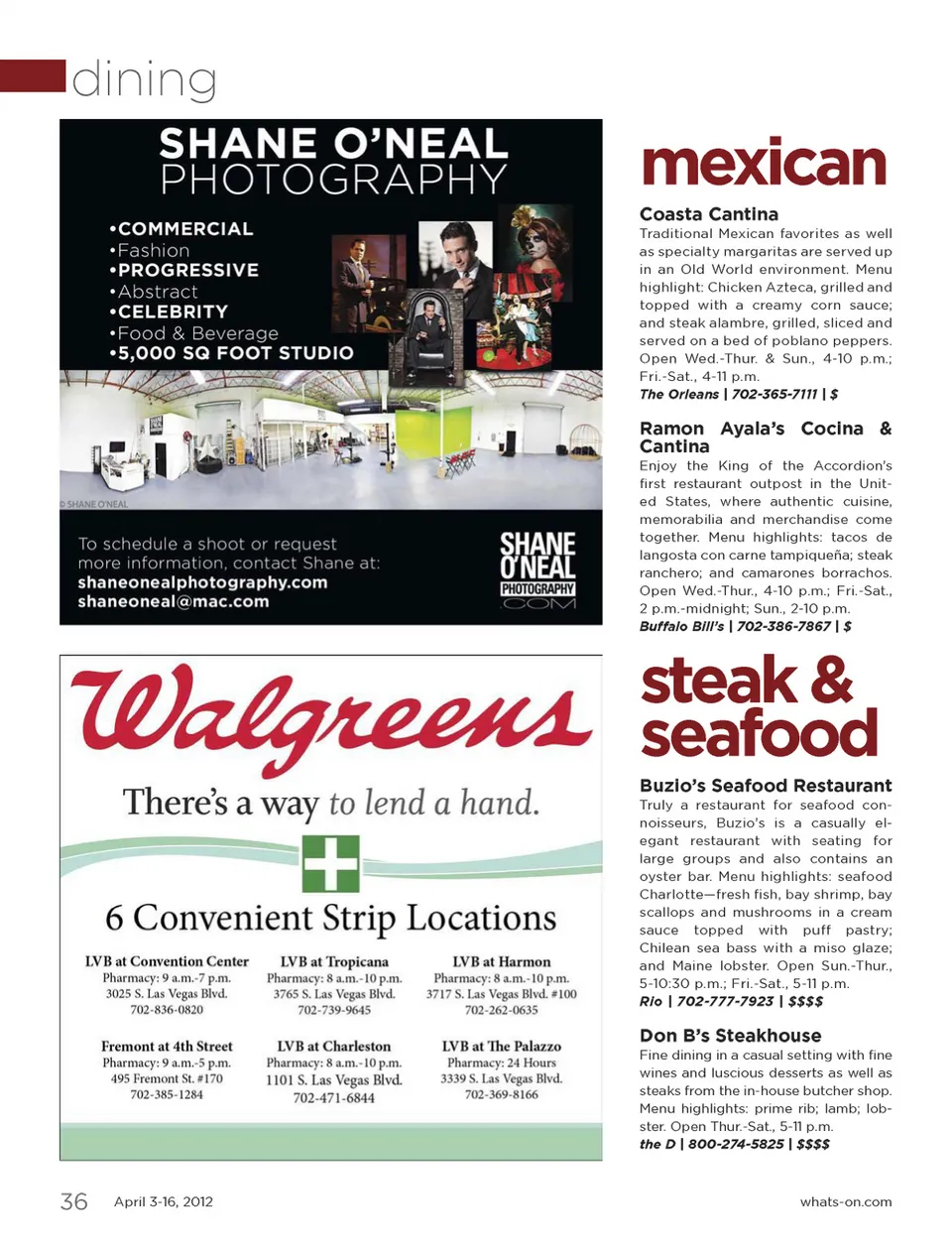 dining

SHANE O'NEAL PHOTOGRAPHY

•COMMERCIAL
•Fashion
•PROGRESSIVE
•Abstract
•CELEBRITY
•Food & Beverage
•5,000 SQ FOOT STUDIO

© SHANE O'NEAL

To schedule a shoot or request more information, contact Shane at:
shaneonealphotography.com
shaneoneal@mac.com

SHANE O'NEAL PHOTOGRAPHY .COM

Walgreens

There's a way to lend a hand.

6 Convenient Strip Locations

LVB at Convention Center
Pharmacy: 9 a.m.-7 p.m.
3025 S. Las Vegas Blvd.
702-836-0820

LVB at Tropicana
Pharmacy: 8 a.m.-10 p.m.
3765 S. Las Vegas Blvd.
702-739-9645

LVB at Harmon
Pharmacy: 8 a.m.-10 p.m.
3717 S. Las Vegas Blvd. #100
702-262-0635

Fremont at 4th Street
Pharmacy: 9 a.m.-5 p.m.
495 Fremont St. #170
702-385-1284

LVB at Charleston
Pharmacy: 8 a.m.-10 p.m.
1101 S. Las Vegas Blvd.
702-471-6844

LVB at The Palazzo
Pharmacy: 24 Hours
3339 S. Las Vegas Blvd.
702-369-8166

mexican

Coasta Cantina
Traditional Mexican favorites as well as specialty margaritas are served up in an Old World environment. Menu highlight: Chicken Azteca, grilled and topped with a creamy corn sauce; and steak alambre, grilled, sliced and served on a bed of poblano peppers. Open Wed.-Thur. & Sun., 4-10 p.m.; Fri.-Sat., 4-11 p.m.
The Orleans | 702-365-7111 | $

Ramon Ayala's Cocina & Cantina
Enjoy the King of the Accordion's first restaurant outpost in the United States, where authentic cuisine, memorabilia and merchandise come together. Menu highlights: tacos de langosta con carne tampiqueña; steak ranchero; and camarones borrachos. Open Wed.-Thur., 4-10 p.m.; Fri.-Sat., 2 p.m.-midnight; Sun., 2-10 p.m.
Buffalo Bill's | 702-386-7867 | $

steak & seafood

Buzio's Seafood Restaurant
Truly a restaurant for seafood connoisseurs, Buzio's is a casually elegant restaurant with seating for large groups and also contains an oyster bar. Menu highlights: seafood Charlotte—fresh fish, bay shrimp, bay scallops and mushrooms in a cream sauce topped with puff pastry; Chilean sea bass with a miso glaze; and Maine lobster. Open Sun.-Thur., 5-10:30 p.m.; Fri.-Sat., 5-11 p.m.
Rio | 702-777-7923 | $$$$

Don B's Steakhouse
Fine dining in a casual setting with fine wines and luscious desserts as well as steaks from the in-house butcher shop. Menu highlights: prime rib; lamb; lobster. Open Thur.-Sat., 5-11 p.m.
the D | 800-274-5825 | $$$$

36 April 3-16, 2012 whats-on.com